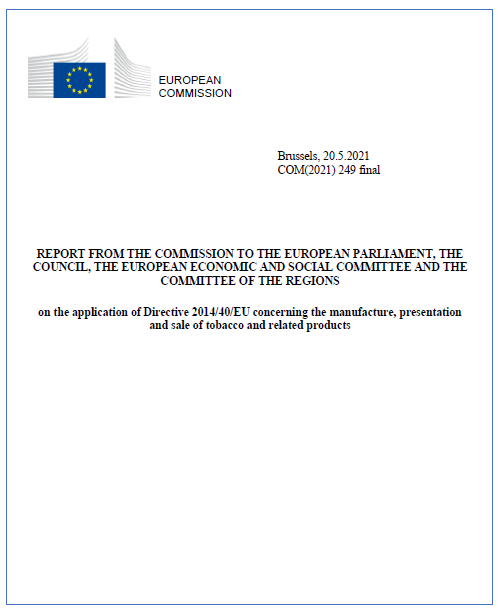 EUROPEAN
COMMISSION

Brussels, 20.5.2021
COM(2021) 249 final

REPORT FROM THE COMMISSION TO THE EUROPEAN PARLIAMENT, THE COUNCIL, THE EUROPEAN ECONOMIC AND SOCIAL COMMITTEE AND THE COMMITTEE OF THE REGIONS

on the application of Directive 2014/40/EU concerning the manufacture, presentation and sale of tobacco and related products